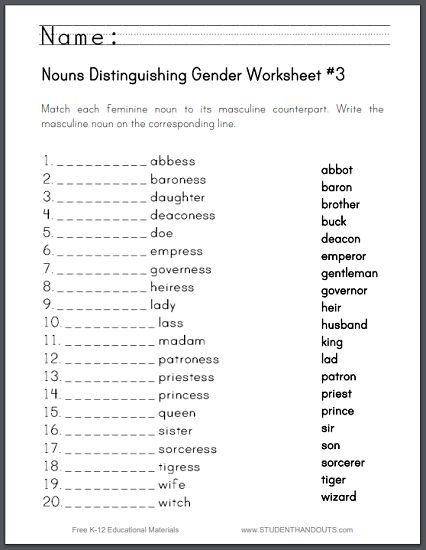 Name:

Nouns Distinguishing Gender Worksheet #3

Match each feminine noun to its masculine counterpart. Write the masculine noun on the corresponding line.

1. __________ abbess
2. __________ baroness
3. __________ daughter
4. __________ deaconess
5. __________ doe
6. __________ empress
7. __________ governess
8. __________ heiress
9. __________ lady
10. __________ lass
11. __________ madam
12. __________ patroness
13. __________ priestess
14. __________ princess
15. __________ queen
16. __________ sister
17. __________ sorceress
18. __________ tigress
19. __________ wife
20. __________ witch

abbot
baron
brother
buck
deacon
emperor
gentleman
governor
heir
husband
king
lad
patron
priest
prince
sir
son
sorcerer
tiger
wizard

Free K-12 Educational Materials

www.STUDENTHANDOUTS.com